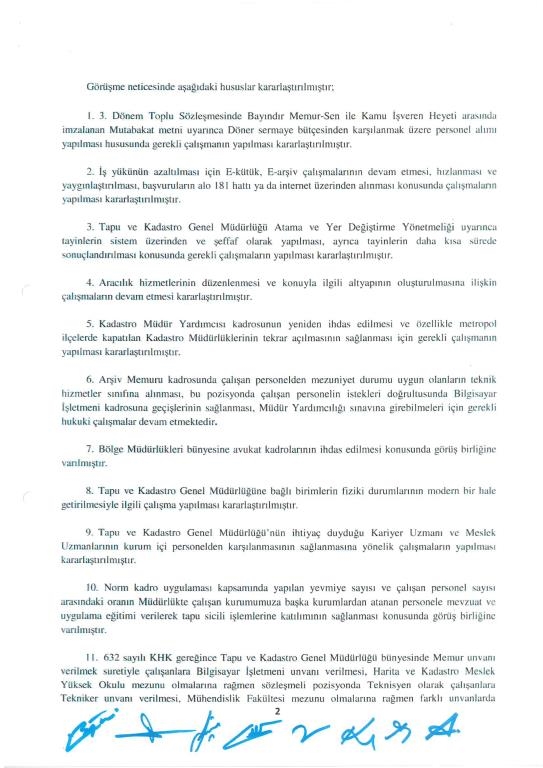 Görüşme neticesinde aşağıdaki hususlar kararlaştırılmıştır;

1. 3. Dönem Toplu Sözleşmesinde Bayındır Memur-Sen ile Kamu İşveren Heyeti arasında imzalanan Mutabakat metni uyarınca Döner sermaye bütçesinden karşılanmak üzere personel alımı yapılması hususunda gerekli çalışmanın yapılması kararlaştırılmıştır.

2. İş yükünün azaltılması için E-kütük, E-arşiv çalışmalarının devam etmesi, hızlanması ve yaygınlaştırılması, başvuruların alo 181 hattı ya da internet üzerinden alınması konusunda çalışmaların yapılması kararlaştırılmıştır.

3. Tapu ve Kadastro Genel Müdürlüğü Atama ve Yer Değiştirme Yönetmeliği uyarınca tayinlerin sistem üzerinden ve şeffaf olarak yapılması, ayrıca tayinlerin daha kısa sürede sonuçlandırılması konusunda gerekli çalışmaların yapılması kararlaştırılmıştır.

4. Aracılık hizmetlerinin düzenlenmesi ve konuyla ilgili altyapının oluşturulmasına ilişkin çalışmaların devam etmesi kararlaştırılmıştır.

5. Kadastro Müdür Yardımcısı kadrosunun yeniden ihdas edilmesi ve özellikle metropol ilçelerde kapatılan Kadastro Müdürlüklerinin tekrar açılmasının sağlanması için gerekli çalışmanın yapılması kararlaştırılmıştır.

6. Arşiv Memuru kadrosunda çalışan personelden mezuniyet durumu uygun olanların teknik hizmetler sınıfına alınması, bu pozisyonda çalışan personelin istekleri doğrultusunda Bilgisayar İşletmeni kadrosuna geçişlerinin sağlanması, Müdür Yardımcılığı sınavına girebilmeleri için gerekli hukuki çalışmalar devam etmektedir.

7. Bölge Müdürlükleri bünyesine avukat kadrolarının ihdas edilmesi konusunda görüş birliğine varılmıştır.

8. Tapu ve Kadastro Genel Müdürlüğüne bağlı birimlerin fiziki durumlarının modern bir hale getirilmesiyle ilgili çalışma yapılması kararlaştırılmıştır.

9. Tapu ve Kadastro Genel Müdürlüğü'nün ihtiyaç duyduğu Kariyer Uzmanı ve Meslek Uzmanlarının kurum içi personelden karşılanmasının sağlanmasına yönelik çalışmaların yapılması kararlaştırılmıştır.

10. Norm kadro uygulaması kapsamında yapılan yevmiye sayısı ve çalışan personel sayısı arasındaki oranın Müdürlükte çalışan kurumumuza başka kurumlardan atanan personele mevzuat ve uygulama eğitimi verilerek tapu sicili işlemlerine katılımının sağlanması konusunda görüş birliğine varılmıştır.

11. 632 sayılı KHK gereğince Tapu ve Kadastro Genel Müdürlüğü bünyesinde Memur unvanı verilmek suretiyle çalışanlara Bilgisayar İşletmeni unvanı verilmesi, Harita ve Kadastro Meslek Yüksek Okulu mezunu olmalarına rağmen sözleşmeli pozisyonda Teknisyen olarak çalışanlara Tekniker unvanı verilmesi, Mühendislik Fakültesi mezunu olmalarına rağmen farklı unvanlarda

2